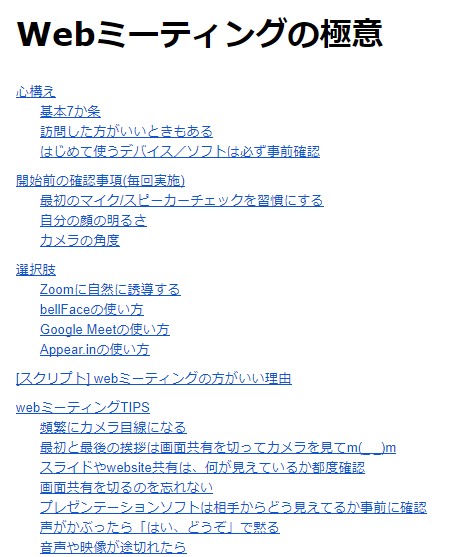 Webミーティングの極意

心構え
基本7か条
訪問した方がいいときもある
はじめて使うデバイス／ソフトは必ず事前確認

開始前の確認事項(毎回実施)
最初のマイク/スピーカーチェックを習慣にする
自分の顔の明るさ
カメラの角度

選択肢
Zoomに自然に誘導する
bellFaceの使い方
Google Meetの使い方
Appear.inの使い方

[スクリプト] webミーティングの方がいい理由

webミーティングTIPS
頻繁にカメラ目線になる
最初と最後の挨拶は画面共有を切ってカメラを見てm(_ _)m
スライドやwebsite共有は、何が見えているか都度確認
画面共有を切るのを忘れない
プレゼンテーションソフトは相手からどう見えてるか事前に確認
声がかぶったら「はい、どうぞ」で黙る
音声や映像が途切れたら